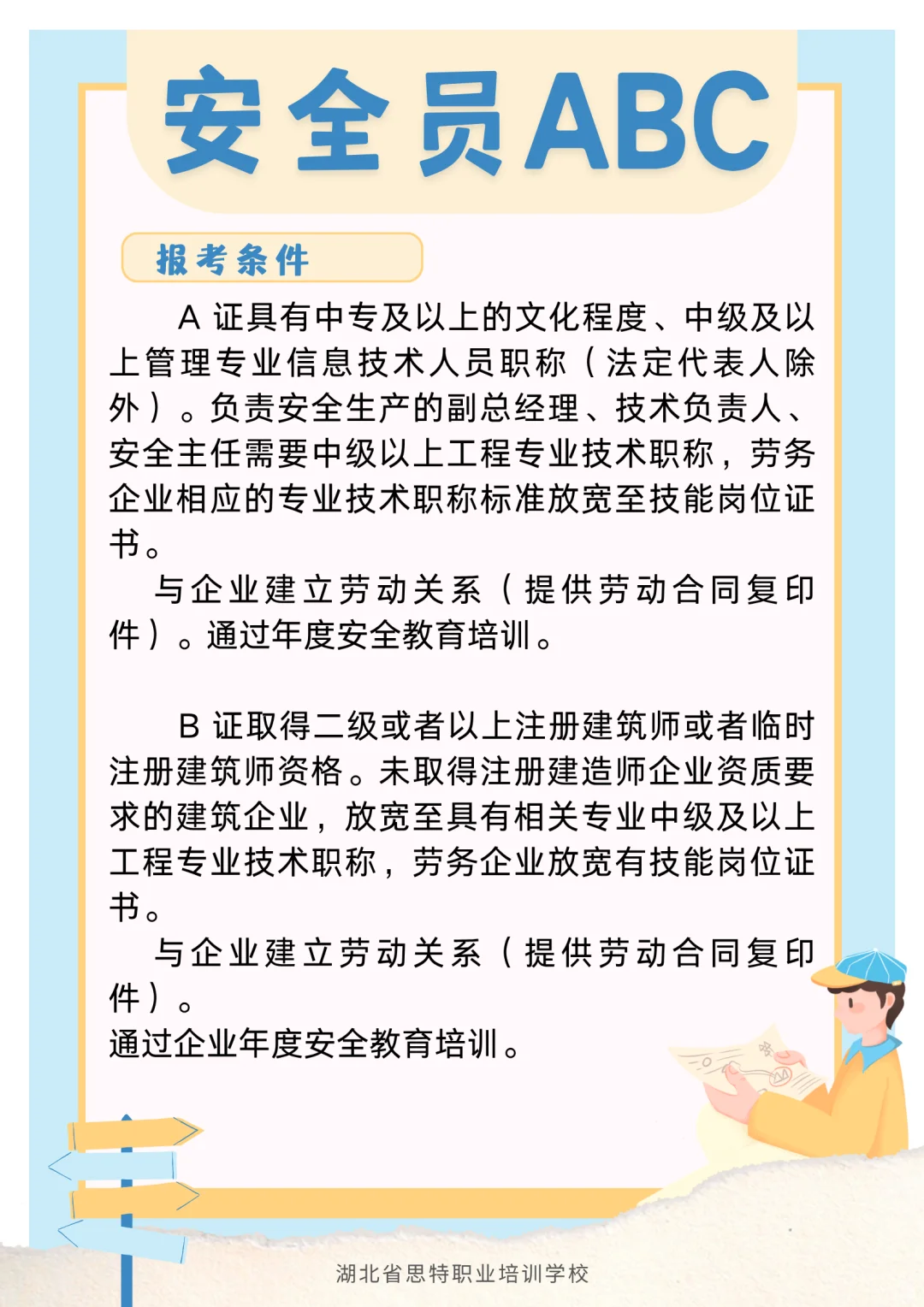 安全员ABC

报考条件

A 证具有中专及以上的文化程度、中级及以上管理专业信息技术人员职称（法定代表人除外）。负责安全生产的副总经理、技术负责人、安全主任需要中级以上工程专业技术职称，劳务企业相应的专业技术职称标准放宽至技能岗位证书。

与企业建立劳动关系（提供劳动合同复印件）。通过年度安全教育培训。

B 证取得二级或者以上注册建筑师或者临时注册建筑师资格。未取得注册建造师企业资质要求的建筑企业，放宽至具有相关专业中级及以上工程专业技术职称，劳务企业放宽有技能岗位证书。

与企业建立劳动关系（提供劳动合同复印件）。

通过企业年度安全教育培训。

湖北省思特职业培训学校